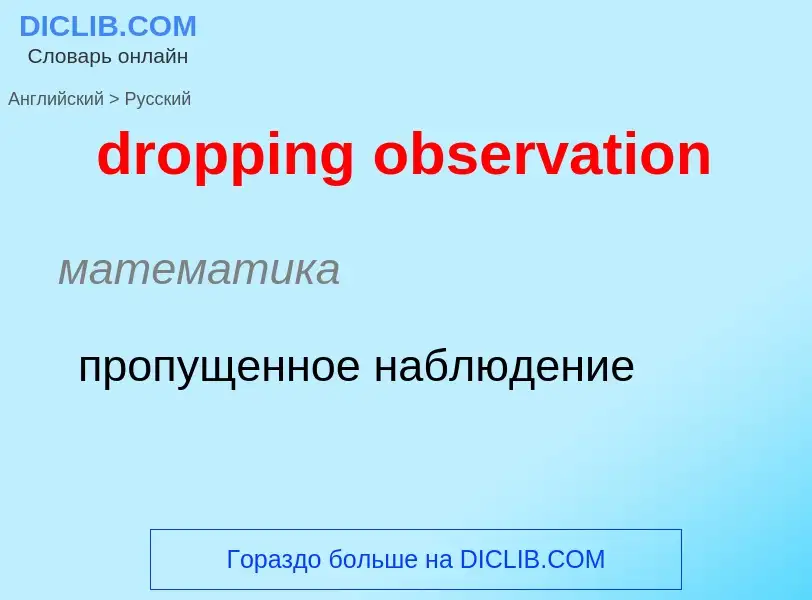 DICLIB.COM
Словарь онлайн

Английский > Русский

dropping observation

математика

пропущенное наблюдение

Гораздо больше на DICLIB.COM